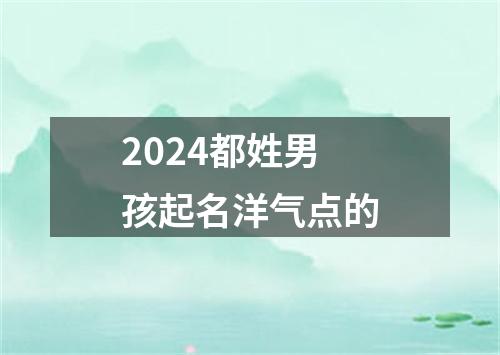 2024都姓男孩起名洋气点的